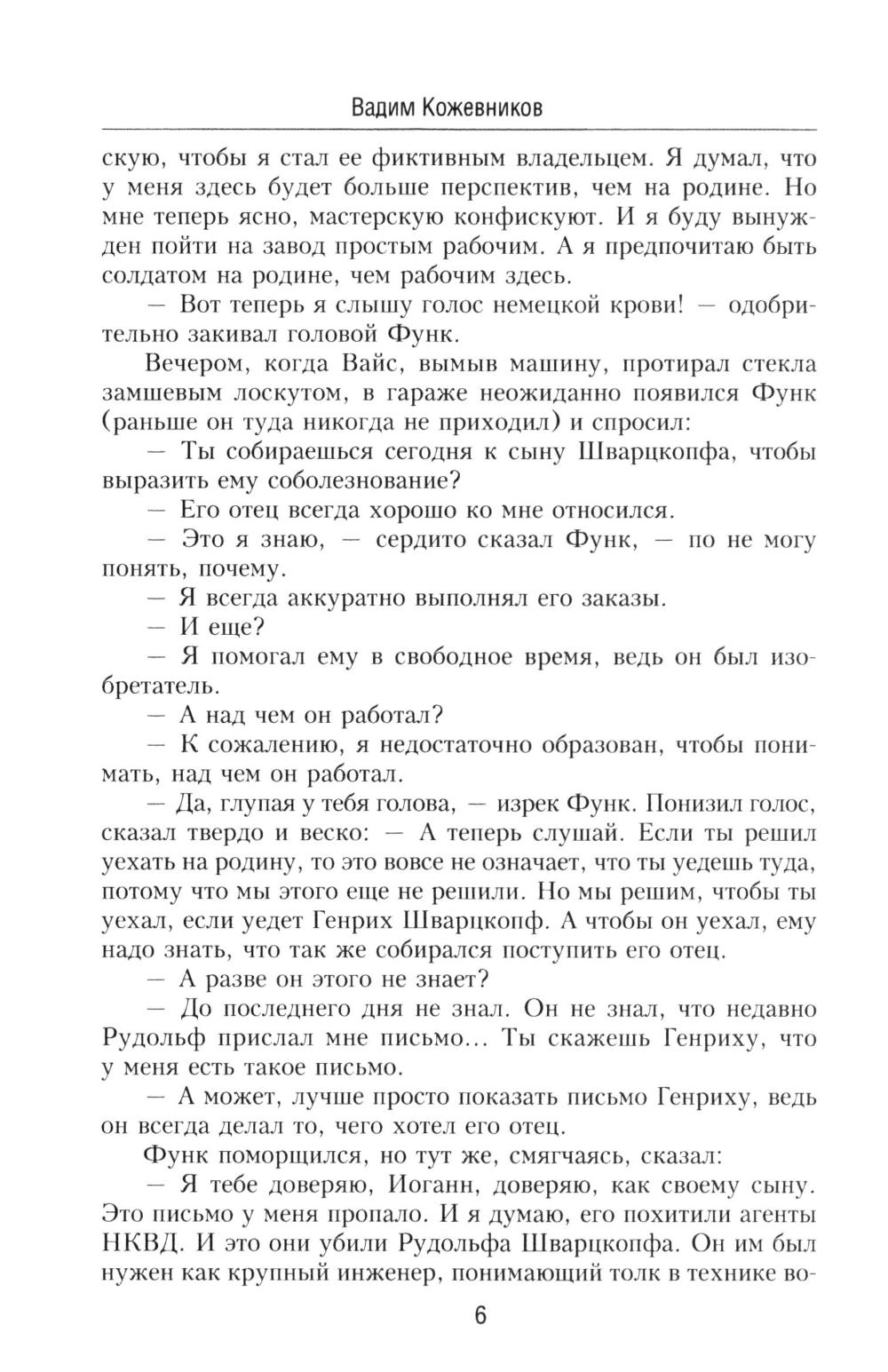 Вадим Кожевников

скую, чтобы я стал ее фиктивным владельцем. Я думал, что у меня здесь будет больше перспектив, чем на родине. Но мне теперь ясно, мастерскую конфискуют. И я буду вынужден пойти на завод простым рабочим. А я предпочитаю быть солдатом на родине, чем рабочим здесь.

— Вот теперь я слышу голос немецкой крови! — одобрительно закивал головой Функ.

Вечером, когда Вайс, вымыв машину, протирал стекла замшевым лоскутом, в гараже неожиданно появился Функ (раньше он туда никогда не приходил) и спросил:

— Ты собираешься сегодня к сыну Шварцкопфа, чтобы выразить ему соболезнование?

— Его отец всегда хорошо ко мне относился.

— Это я знаю, — сердито сказал Функ, — по не могу понять, почему.

— Я всегда аккуратно выполнял его заказы.

— И еще?

— Я помогал ему в свободное время, ведь он был изобретатель.

— А над чем он работал?

— К сожалению, я недостаточно образован, чтобы понимать, над чем он работал.

— Да, глупая у тебя голова, — изрек Функ. Понизил голос, сказал твердо и веско: — А теперь слушай. Если ты решил уехать на родину, то это вовсе не означает, что ты уедешь туда, потому что мы этого еще не решили. Но мы решим, чтобы ты уехал, если уедет Генрих Шварцкопф. А чтобы он уехал, ему надо знать, что так же собирался поступить его отец.

— А разве он этого не знает?

— До последнего дня не знал. Он не знал, что недавно Рудольф прислал мне письмо... Ты скажешь Генриху, что у меня есть такое письмо.

— А может, лучше просто показать письмо Генриху, ведь он всегда делал то, чего хотел его отец.

Функ поморщился, но тут же, смягчаясь, сказал:

— Я тебе доверяю, Иоганн, доверяю, как своему сыну. Это письмо у меня пропало. И я думаю, его похитили агенты НКВД. И это они убили Рудольфа Шварцкопфа. Он им был нужен как крупный инженер, понимающий толк в технике во-

6